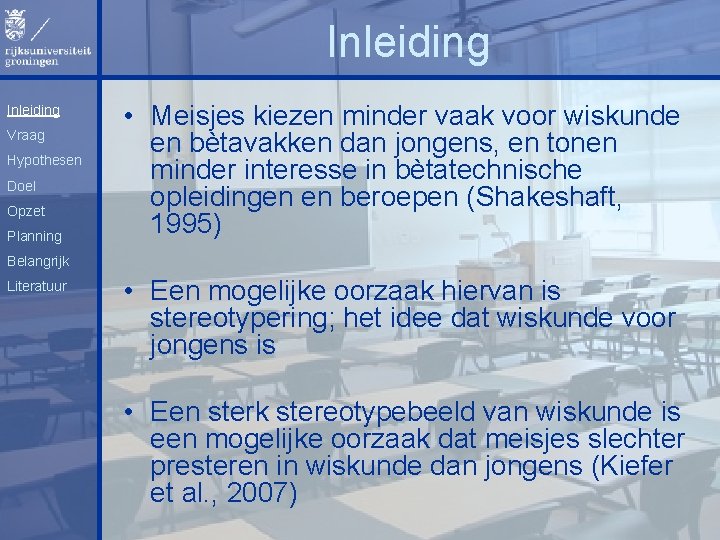 rijksuniversiteit groningen

Inleiding

Inleiding
Vraag
Hypothesen
Doel
Opzet
Planning
Belangrijk
Literatuur

• Meisjes kiezen minder vaak voor wiskunde en bètavakken dan jongens, en tonen minder interesse in bètatechnische opleidingen en beroepen (Shakeshaft, 1995)

• Een mogelijke oorzaak hiervan is stereotypering; het idee dat wiskunde voor jongens is

• Een sterk stereotypebeeld van wiskunde is een mogelijke oorzaak dat meisjes slechter presteren in wiskunde dan jongens (Kiefer et al., 2007)